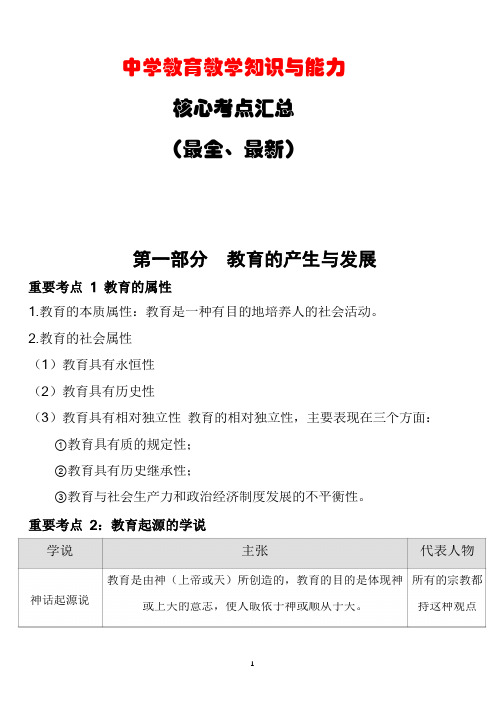 中学教育教学知识与能力

核心考点汇总

（最全、最新）

第一部分　教育的产生与发展

重要考点 1 教育的属性

1.教育的本质属性：教育是一种有目的地培养人的社会活动。

2.教育的社会属性

（1）教育具有永恒性

（2）教育具有历史性

（3）教育具有相对独立性 教育的相对独立性，主要表现在三个方面：

①教育具有质的规定性；

②教育具有历史继承性；

③教育与社会生产力和政治经济制度发展的不平衡性。

重要考点 2：教育起源的学说

| 学说 | 主张 | 代表人物 |
|---|---|---|
| 神话起源说 | 教育是由神（上帝或天）所创造的，教育的目的是体现神或上天的意志，使人皈依于神或顺从于天。 | 所有的宗教都持这种观点 |

1